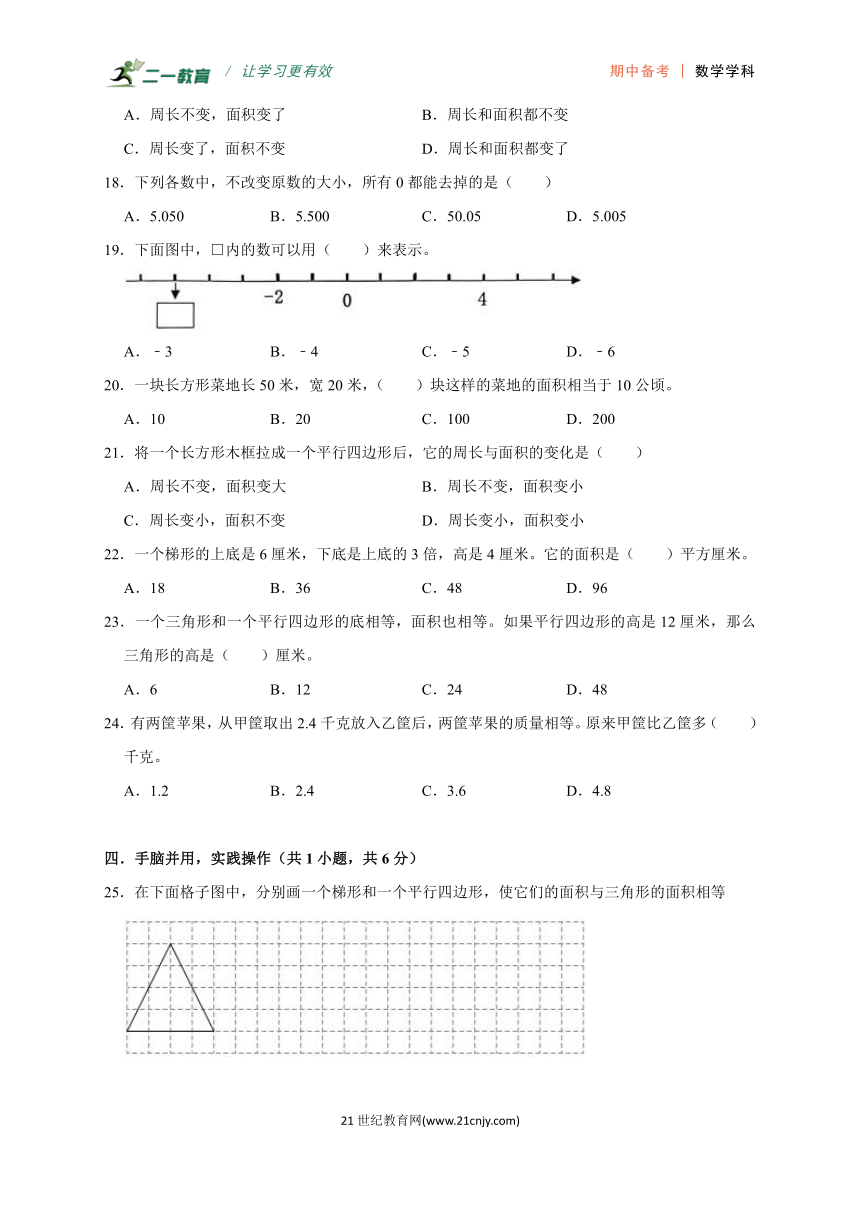 二一教育 / 让学习更有效　　期中备考 | 数学学科

A．周长不变，面积变了　　B．周长和面积都不变

C．周长变了，面积不变　　D．周长和面积都变了

18．下列各数中，不改变原数的大小，所有 0 都能去掉的是（　　）

A．5.050　　B．5.500　　C．50.05　　D．5.005

19．下面图中，□内的数可以用（　　）来表示。

−2　0　4

A．﹣3　　B．﹣4　　C．﹣5　　D．﹣6

20．一块长方形菜地长 50 米，宽 20 米，（　　）块这样的菜地的面积相当于 10 公顷。

A．10　　B．20　　C．100　　D．200

21．将一个长方形木框拉成一个平行四边形后，它的周长与面积的变化是（　　）

A．周长不变，面积变大　　B．周长不变，面积变小

C．周长变小，面积不变　　D．周长变小，面积变小

22．一个梯形的上底是 6 厘米，下底是上底的 3 倍，高是 4 厘米。它的面积是（　　）平方厘米。

A．18　　B．36　　C．48　　D．96

23．一个三角形和一个平行四边形的底相等，面积也相等。如果平行四边形的高是 12 厘米，那么三角形的高是（　　）厘米。

A．6　　B．12　　C．24　　D．48

24．有两筐苹果，从甲筐取出 2.4 千克放入乙筐后，两筐苹果的质量相等。原来甲筐比乙筐多（　　）千克。

A．1.2　　B．2.4　　C．3.6　　D．4.8

四．手脑并用，实践操作（共 1 小题，共 6 分）

25．在下面格子图中，分别画一个梯形和一个平行四边形，使它们的面积与三角形的面积相等

21 世纪教育网(www.21cnjy.com)